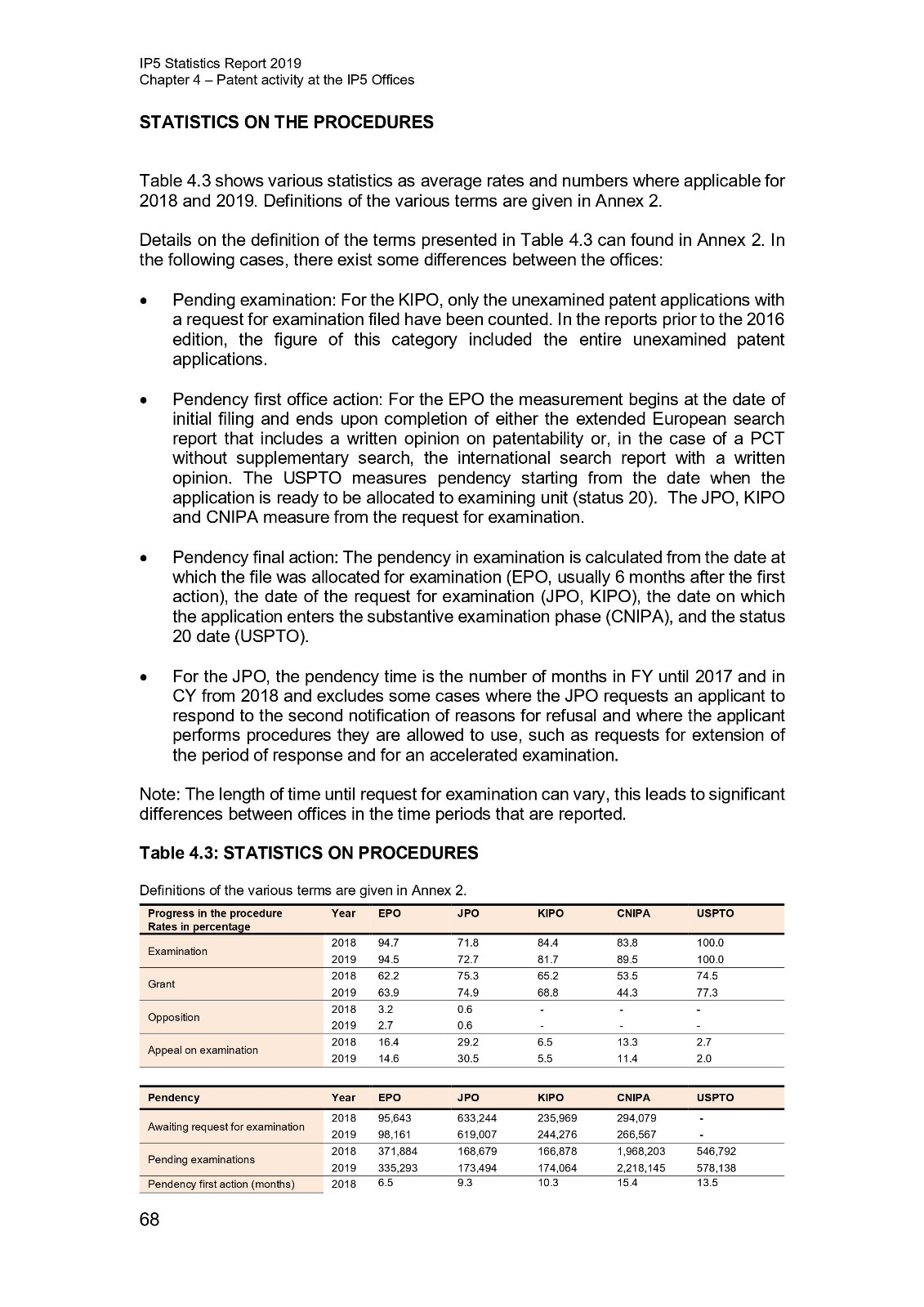 IP5 Statistics Report 2019
Chapter 4 – Patent activity at the IP5 Offices

STATISTICS ON THE PROCEDURES

Table 4.3 shows various statistics as average rates and numbers where applicable for 2018 and 2019. Definitions of the various terms are given in Annex 2.

Details on the definition of the terms presented in Table 4.3 can found in Annex 2. In the following cases, there exist some differences between the offices:

• Pending examination: For the KIPO, only the unexamined patent applications with a request for examination filed have been counted. In the reports prior to the 2016 edition, the figure of this category included the entire unexamined patent applications.

• Pendency first office action: For the EPO the measurement begins at the date of initial filing and ends upon completion of either the extended European search report that includes a written opinion on patentability or, in the case of a PCT without supplementary search, the international search report with a written opinion. The USPTO measures pendency starting from the date when the application is ready to be allocated to examining unit (status 20). The JPO, KIPO and CNIPA measure from the request for examination.

• Pendency final action: The pendency in examination is calculated from the date at which the file was allocated for examination (EPO, usually 6 months after the first action), the date of the request for examination (JPO, KIPO), the date on which the application enters the substantive examination phase (CNIPA), and the status 20 date (USPTO).

• For the JPO, the pendency time is the number of months in FY until 2017 and in CY from 2018 and excludes some cases where the JPO requests an applicant to respond to the second notification of reasons for refusal and where the applicant performs procedures they are allowed to use, such as requests for extension of the period of response and for an accelerated examination.

Note: The length of time until request for examination can vary, this leads to significant differences between offices in the time periods that are reported.

Table 4.3: STATISTICS ON PROCEDURES

Definitions of the various terms are given in Annex 2.

| Progress in the procedure Rates in percentage | Year | EPO | JPO | KIPO | CNIPA | USPTO |
|---|---|---|---|---|---|---|
| Examination | 2018 | 94.7 | 71.8 | 84.4 | 83.8 | 100.0 |
| | 2019 | 94.5 | 72.7 | 81.7 | 89.5 | 100.0 |
| Grant | 2018 | 62.2 | 75.3 | 65.2 | 53.5 | 74.5 |
| | 2019 | 63.9 | 74.9 | 68.8 | 44.3 | 77.3 |
| Opposition | 2018 | 3.2 | 0.6 | - | - | - |
| | 2019 | 2.7 | 0.6 | - | - | - |
| Appeal on examination | 2018 | 16.4 | 29.2 | 6.5 | 13.3 | 2.7 |
| | 2019 | 14.6 | 30.5 | 5.5 | 11.4 | 2.0 |

| Pendency | Year | EPO | JPO | KIPO | CNIPA | USPTO |
|---|---|---|---|---|---|---|
| Awaiting request for examination | 2018 | 95,643 | 633,244 | 235,969 | 294,079 | - |
| | 2019 | 98,161 | 619,007 | 244,276 | 266,567 | - |
| Pending examinations | 2018 | 371,884 | 168,679 | 166,878 | 1,968,203 | 546,792 |
| | 2019 | 335,293 | 173,494 | 174,064 | 2,218,145 | 578,138 |
| Pendency first action (months) | 2018 | 6.5 | 9.3 | 10.3 | 15.4 | 13.5 |

68